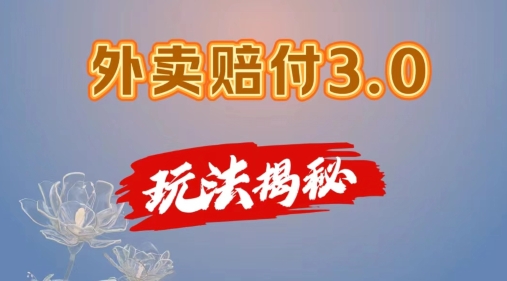 外卖赔付3.0

玩法揭秘